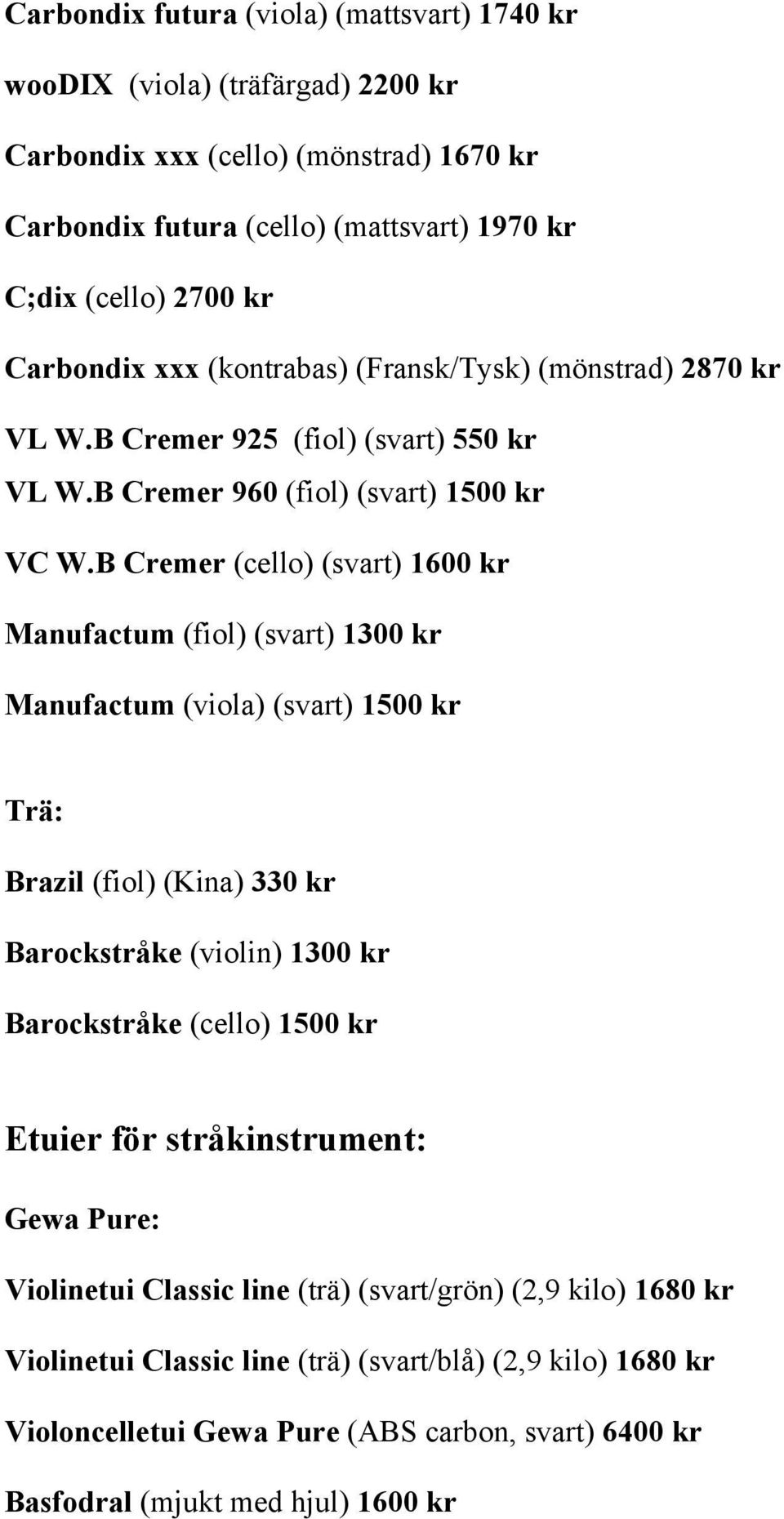 Carbondix futura (viola) (mattsvart) 1740 kr

wooDIX (viola) (träfärgad) 2200 kr

Carbondix xxx (cello) (mönstrad) 1670 kr

Carbondix futura (cello) (mattsvart) 1970 kr

C;dix (cello) 2700 kr

Carbondix xxx (kontrabas) (Fransk/Tysk) (mönstrad) 2870 kr

VL W.B Cremer 925 (fiol) (svart) 550 kr

VL W.B Cremer 960 (fiol) (svart) 1500 kr

VC W.B Cremer (cello) (svart) 1600 kr

Manufactum (fiol) (svart) 1300 kr

Manufactum (viola) (svart) 1500 kr

Trä:

Brazil (fiol) (Kina) 330 kr

Barockstråke (violin) 1300 kr

Barockstråke (cello) 1500 kr

Etuier för stråkinstrument:

Gewa Pure:

Violinetui Classic line (trä) (svart/grön) (2,9 kilo) 1680 kr

Violinetui Classic line (trä) (svart/blå) (2,9 kilo) 1680 kr

Violoncelletui Gewa Pure (ABS carbon, svart) 6400 kr

Basfodral (mjukt med hjul) 1600 kr